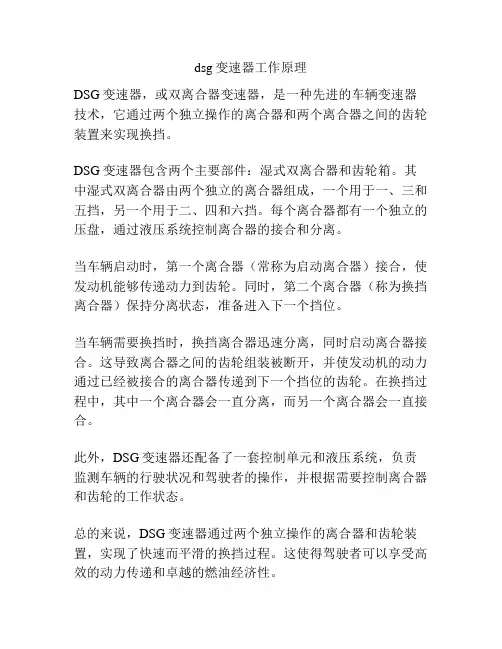 dsg 变速器工作原理

DSG 变速器，或双离合器变速器，是一种先进的车辆变速器技术，它通过两个独立操作的离合器和两个离合器之间的齿轮装置来实现换挡。

DSG 变速器包含两个主要部件：湿式双离合器和齿轮箱。其中湿式双离合器由两个独立的离合器组成，一个用于一、三和五挡，另一个用于二、四和六挡。每个离合器都有一个独立的压盘，通过液压系统控制离合器的接合和分离。

当车辆启动时，第一个离合器（常称为启动离合器）接合，使发动机能够传递动力到齿轮。同时，第二个离合器（称为换挡离合器）保持分离状态，准备进入下一个挡位。

当车辆需要换挡时，换挡离合器迅速分离，同时启动离合器接合。这导致离合器之间的齿轮组装被断开，并使发动机的动力通过已经被接合的离合器传递到下一个挡位的齿轮。在换挡过程中，其中一个离合器会一直分离，而另一个离合器会一直接合。

此外，DSG 变速器还配备了一套控制单元和液压系统，负责监测车辆的行驶状况和驾驶者的操作，并根据需要控制离合器和齿轮的工作状态。

总的来说，DSG 变速器通过两个独立操作的离合器和齿轮装置，实现了快速而平滑的换挡过程。这使得驾驶者可以享受高效的动力传递和卓越的燃油经济性。